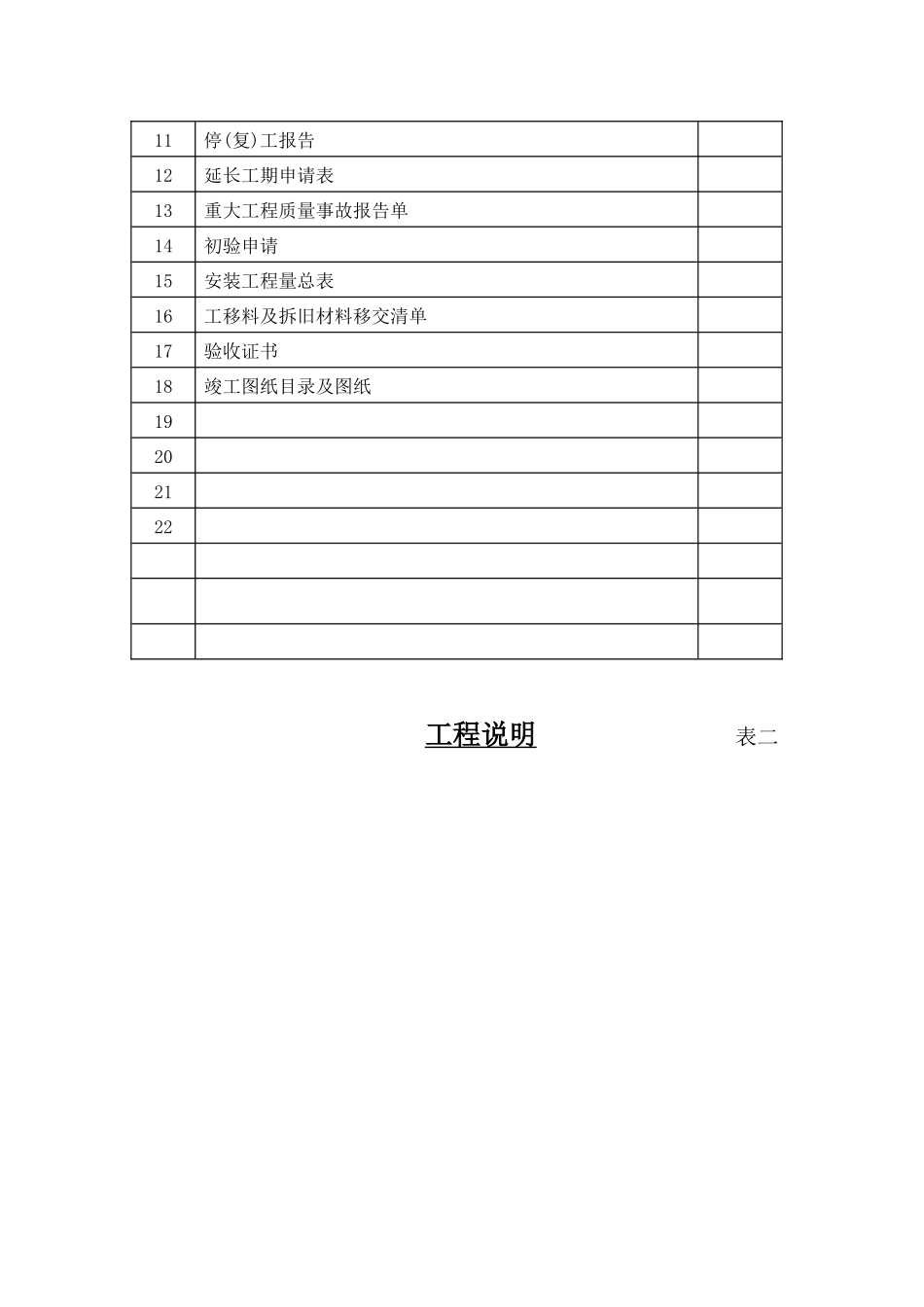 | | | |
|---|---|---|
| 11 | 停(复)工报告 | |
| 12 | 延长工期申请表 | |
| 13 | 重大工程质量事故报告单 | |
| 14 | 初验申请 | |
| 15 | 安装工程量总表 | |
| 16 | 工移料及拆旧材料移交清单 | |
| 17 | 验收证书 | |
| 18 | 竣工图纸目录及图纸 | |
| 19 | | |
| 20 | | |
| 21 | | |
| 22 | | |
| | | |
| | | |
| | | |

工程说明

表二